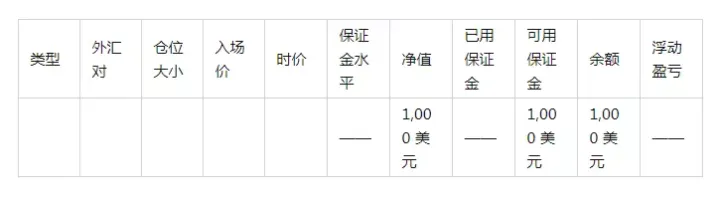 | 类型 | 外汇对 | 仓位大小 | 入场价 | 时价 | 保证金水平 | 净值 | 已用保证金 | 可用保证金 | 余额 | 浮动盈亏 |
|---|---|---|---|---|---|---|---|---|---|---|
| | | | | | —— | 1,000 美元 | —— | 1,000 美元 | 1,000 美元 | —— |